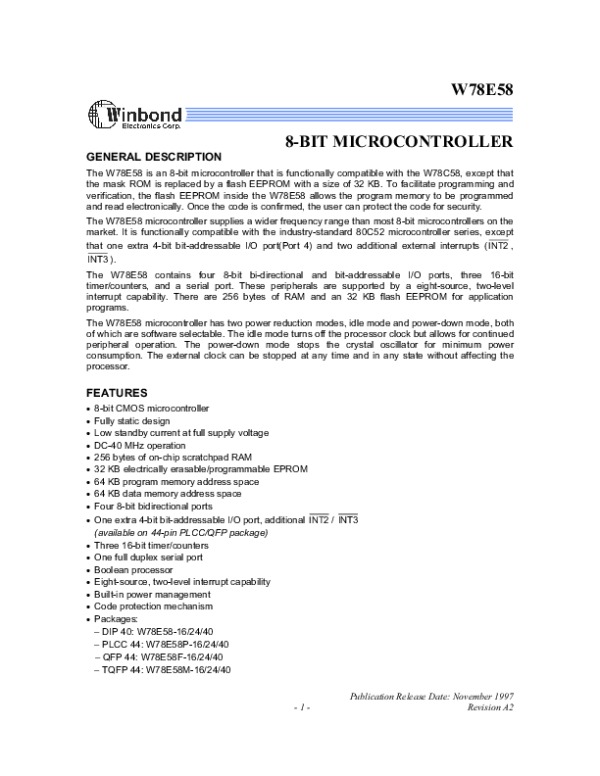 W78E58

Winbond
Electronics Corp.

8-BIT MICROCONTROLLER

GENERAL DESCRIPTION

The W78E58 is an 8-bit microcontroller that is functionally compatible with the W78C58, except that the mask ROM is replaced by a flash EEPROM with a size of 32 KB. To facilitate programming and verification, the flash EEPROM inside the W78E58 allows the program memory to be programmed and read electronically. Once the code is confirmed, the user can protect the code for security.

The W78E58 microcontroller supplies a wider frequency range than most 8-bit microcontrollers on the market. It is functionally compatible with the industry-standard 80C52 microcontroller series, except that one extra 4-bit bit-addressable I/O port(Port 4) and two additional external interrupts ($\overline{INT2}$, $\overline{INT3}$).

The W78E58 contains four 8-bit bi-directional and bit-addressable I/O ports, three 16-bit timer/counters, and a serial port. These peripherals are supported by a eight-source, two-level interrupt capability. There are 256 bytes of RAM and an 32 KB flash EEPROM for application programs.

The W78E58 microcontroller has two power reduction modes, idle mode and power-down mode, both of which are software selectable. The idle mode turns off the processor clock but allows for continued peripheral operation. The power-down mode stops the crystal oscillator for minimum power consumption. The external clock can be stopped at any time and in any state without affecting the processor.

FEATURES

• 8-bit CMOS microcontroller
• Fully static design
• Low standby current at full supply voltage
• DC-40 MHz operation
• 256 bytes of on-chip scratchpad RAM
• 32 KB electrically erasable/programmable EPROM
• 64 KB program memory address space
• 64 KB data memory address space
• Four 8-bit bidirectional ports
• One extra 4-bit bit-addressable I/O port, additional $\overline{INT2}$ / $\overline{INT3}$
(available on 44-pin PLCC/QFP package)
• Three 16-bit timer/counters
• One full duplex serial port
• Boolean processor
• Eight-source, two-level interrupt capability
• Built-in power management
• Code protection mechanism
• Packages:
– DIP 40: W78E58-16/24/40
– PLCC 44: W78E58P-16/24/40
– QFP 44: W78E58F-16/24/40
– TQFP 44: W78E58M-16/24/40

Publication Release Date: November 1997
- 1 -
Revision A2